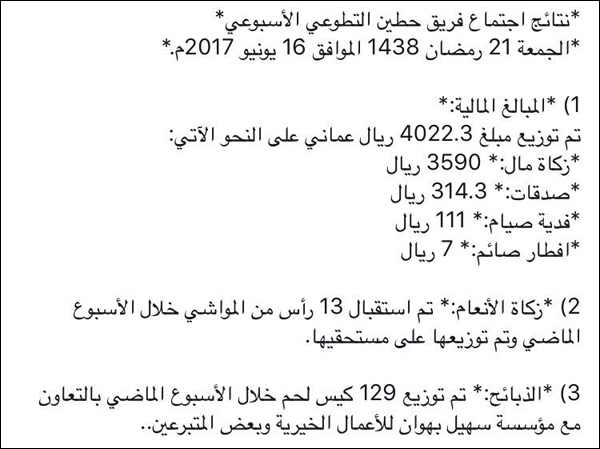 *نتائج اجتماع فريق حطين التطوعي الأسبوعي*
*الجمعة 21 رمضان 1438 الموافق 16 يونيو 2017م.*

1) *المبالغ المالية:*
تم توزيع مبلغ 4022.3 ريال عماني على النحو الآتي:
*زكاة مال:* 3590 ريال
*صدقات:* 314.3 ريال
*فدية صيام:* 111 ريال
*افطار صائم:* 7 ريال

2) *زكاة الأنعام:* تم استقبال 13 رأس من المواشي خلال الأسبوع الماضي وتم توزيعها على مستحقيها.

3) *الذبائح:* تم توزيع 129 كيس لحم خلال الأسبوع الماضي بالتعاون مع مؤسسة سهيل بهوان للأعمال الخيرية وبعض المتبرعين..